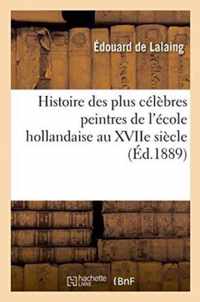 Édouard de Lalaing

Histoire des plus célèbres peintres de l'école hollandaise au XVIIe siècle (Éd.1889)

hachette LIVRE BnF